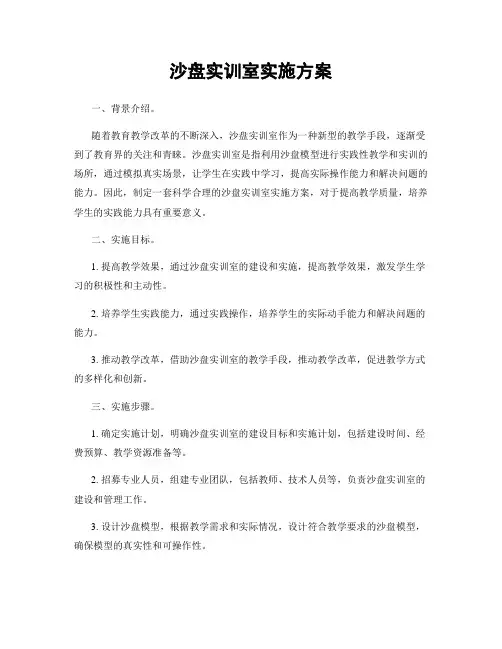 沙盘实训室实施方案

一、背景介绍。

随着教育教学改革的不断深入，沙盘实训室作为一种新型的教学手段，逐渐受到了教育界的关注和青睐。沙盘实训室是指利用沙盘模型进行实践性教学和实训的场所，通过模拟真实场景，让学生在实践中学习，提高实际操作能力和解决问题的能力。因此，制定一套科学合理的沙盘实训室实施方案，对于提高教学质量，培养学生的实践能力具有重要意义。

二、实施目标。

1. 提高教学效果，通过沙盘实训室的建设和实施，提高教学效果，激发学生学习的积极性和主动性。

2. 培养学生实践能力，通过实践操作，培养学生的实际动手能力和解决问题的能力。

3. 推动教学改革，借助沙盘实训室的教学手段，推动教学改革，促进教学方式的多样化和创新。

三、实施步骤。

1. 确定实施计划，明确沙盘实训室的建设目标和实施计划，包括建设时间、经费预算、教学资源准备等。

2. 招募专业人员，组建专业团队，包括教师、技术人员等，负责沙盘实训室的建设和管理工作。

3. 设计沙盘模型，根据教学需求和实际情况，设计符合教学要求的沙盘模型，确保模型的真实性和可操作性。